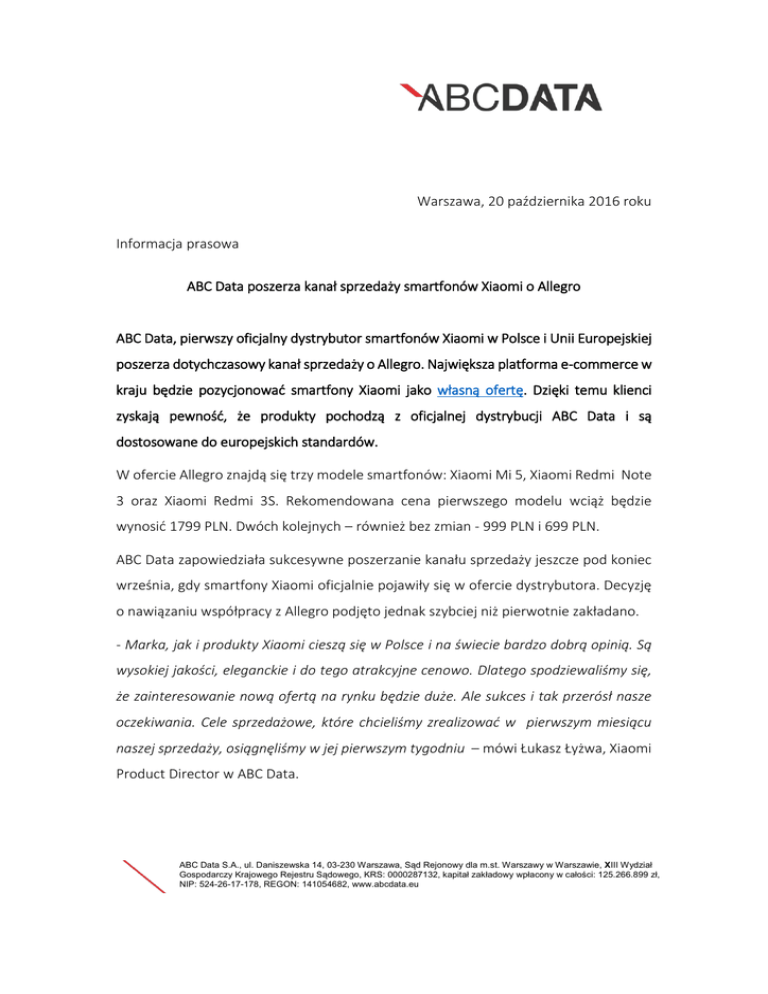 ABCDATA

Warszawa, 20 października 2016 roku

Informacja prasowa

ABC Data poszerza kanał sprzedaży smartfonów Xiaomi o Allegro

ABC Data, pierwszy oficjalny dystrybutor smartfonów Xiaomi w Polsce i Unii Europejskiej poszerza dotychczasowy kanał sprzedaży o Allegro. Największa platforma e-commerce w kraju będzie pozycjonować smartfony Xiaomi jako własną ofertę. Dzięki temu klienci zyskają pewność, że produkty pochodzą z oficjalnej dystrybucji ABC Data i są dostosowane do europejskich standardów.

W ofercie Allegro znajdą się trzy modele smartfonów: Xiaomi Mi 5, Xiaomi Redmi Note 3 oraz Xiaomi Redmi 3S. Rekomendowana cena pierwszego modelu wciąż będzie wynosić 1799 PLN. Dwóch kolejnych – również bez zmian - 999 PLN i 699 PLN.

ABC Data zapowiedziała sukcesywne poszerzanie kanału sprzedaży jeszcze pod koniec września, gdy smartfony Xiaomi oficjalnie pojawiły się w ofercie dystrybutora. Decyzję o nawiązaniu współpracy z Allegro podjęto jednak szybciej niż pierwotnie zakładano.

- Marka, jak i produkty Xiaomi cieszą się w Polsce i na świecie bardzo dobrą opinią. Są wysokiej jakości, eleganckie i do tego atrakcyjne cenowo. Dlatego spodziewaliśmy się, że zainteresowanie nową ofertą na rynku będzie duże. Ale sukces i tak przerósł nasze oczekiwania. Cele sprzedażowe, które chcieliśmy zrealizować w pierwszym miesiącu naszej sprzedaży, osiągnęliśmy w jej pierwszym tygodniu – mówi Łukasz Łyżwa, Xiaomi Product Director w ABC Data.

ABC Data S.A., ul. Daniszewska 14, 03-230 Warszawa, Sąd Rejonowy dla m.st. Warszawy w Warszawie, XIII Wydział Gospodarczy Krajowego Rejestru Sądowego, KRS: 0000287132, kapitał zakładowy wpłacony w całości: 125.266.899 zł, NIP: 524-26-17-178, REGON: 141054682, www.abcdata.eu